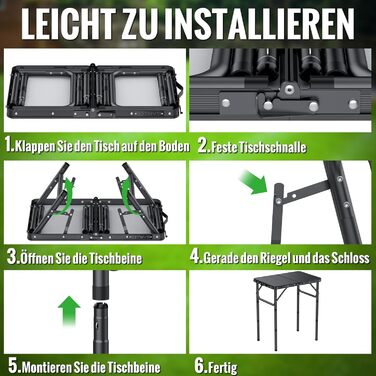 LEICHT ZU INSTALLIEREN

1.Klappen Sie den Tisch auf den Boden

2.Feste Tischschnalle

3.Öffnen Sie die Tischbeine

4.Gerade den Riegel und das Schloss

5.Montieren Sie die Tischbeine

6.Fertig